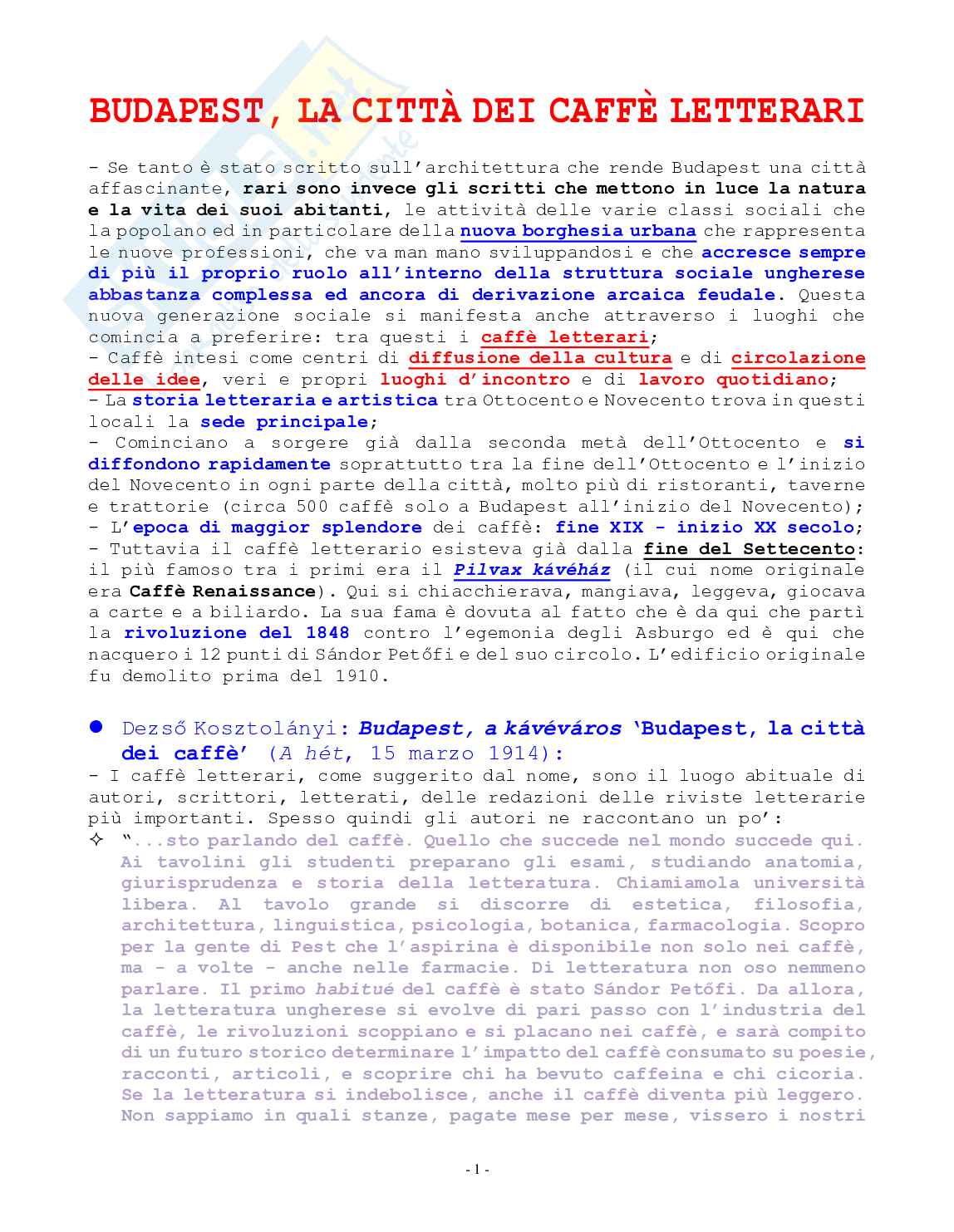 BUDAPEST, LA CITTÀ DEI CAFFÈ LETTERARI

- Se tanto è stato scritto sull'architettura che rende Budapest una città affascinante, rari sono invece gli scritti che mettono in luce la natura e la vita dei suoi abitanti, le attività delle varie classi sociali che la popolano ed in particolare della nuova borghesia urbana che rappresenta le nuove professioni, che va man mano sviluppandosi e che accresce sempre di più il proprio ruolo all'interno della struttura sociale ungherese abbastanza complessa ed ancora di derivazione arcaica feudale. Questa nuova generazione sociale si manifesta anche attraverso i luoghi che comincia a preferire: tra questi i caffè letterari;
- Caffè intesi come centri di diffusione della cultura e di circolazione delle idee, veri e propri luoghi d'incontro e di lavoro quotidiano;
- La storia letteraria e artistica tra Ottocento e Novecento trova in questi locali la sede principale;
- Cominciano a sorgere già dalla seconda metà dell'Ottocento e si diffondono rapidamente soprattutto tra la fine dell'Ottocento e l'inizio del Novecento in ogni parte della città, molto più di ristoranti, taverne e trattorie (circa 500 caffè solo a Budapest all'inizio del Novecento);
- L'epoca di maggior splendore dei caffè: fine XIX - inizio XX secolo;
- Tuttavia il caffè letterario esisteva già dalla fine del Settecento: il più famoso tra i primi era il Pilvax kávéház (il cui nome originale era Caffè Renaissance). Qui si chiacchierava, mangiava, leggeva, giocava a carte e a biliardo. La sua fama è dovuta al fatto che è da qui che partì la rivoluzione del 1848 contro l'egemonia degli Asburgo ed è qui che nacquero i 12 punti di Sándor Petőfi e del suo circolo. L'edificio originale fu demolito prima del 1910.

● Dezső Kosztolányi: Budapest, a kávéváros 'Budapest, la città dei caffè' (A hét, 15 marzo 1914):
- I caffè letterari, come suggerito dal nome, sono il luogo abituale di autori, scrittori, letterati, delle redazioni delle riviste letterarie più importanti. Spesso quindi gli autori ne raccontano un po':
✧ "...sto parlando del caffè. Quello che succede nel mondo succede qui. Ai tavolini gli studenti preparano gli esami, studiando anatomia, giurisprudenza e storia della letteratura. Chiamiamola università libera. Al tavolo grande si discorre di estetica, filosofia, architettura, linguistica, psicologia, botanica, farmacologia. Scopro per la gente di Pest che l'aspirina è disponibile non solo nei caffè, ma - a volte - anche nelle farmacie. Di letteratura non oso nemmeno parlare. Il primo habitué del caffè è stato Sándor Petőfi. Da allora, la letteratura ungherese si evolve di pari passo con l'industria del caffè, le rivoluzioni scoppiano e si placano nei caffè, e sarà compito di un futuro storico determinare l'impatto del caffè consumato su poesie, racconti, articoli, e scoprire chi ha bevuto caffeina e chi cicoria. Se la letteratura si indebolisce, anche il caffè diventa più leggero. Non sappiamo in quali stanze, pagate mese per mese, vissero i nostri

- 1 -